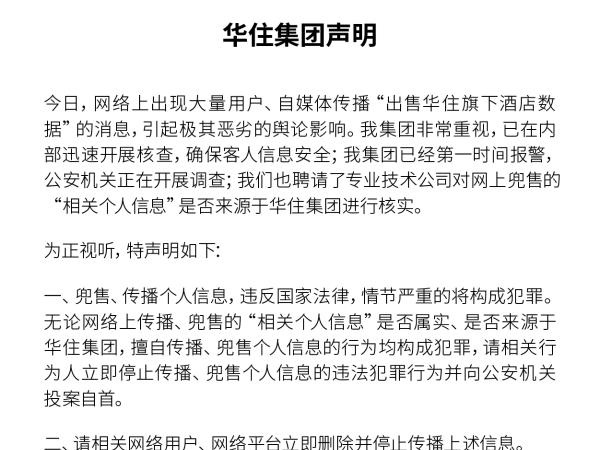 华住集团声明

今日，网络上出现大量用户、自媒体传播“出售华住旗下酒店数据”的消息，引起极其恶劣的舆论影响。我集团非常重视，已在内部迅速开展核查，确保客人信息安全；我集团已经第一时间报警，公安机关正在开展调查；我们也聘请了专业技术公司对网上兜售的“相关个人信息”是否来源于华住集团进行核实。

为正视听，特声明如下：

一、兜售、传播个人信息，违反国家法律，情节严重的将构成犯罪。无论网络上传播、兜售的“相关个人信息”是否属实、是否来源于华住集团，擅自传播、兜售个人信息的行为均构成犯罪，请相关行为人立即停止传播、兜售个人信息的违法犯罪行为并向公安机关投案自首。

二、请相关网络用户、网络平台立即删除并停止传播上述信息。